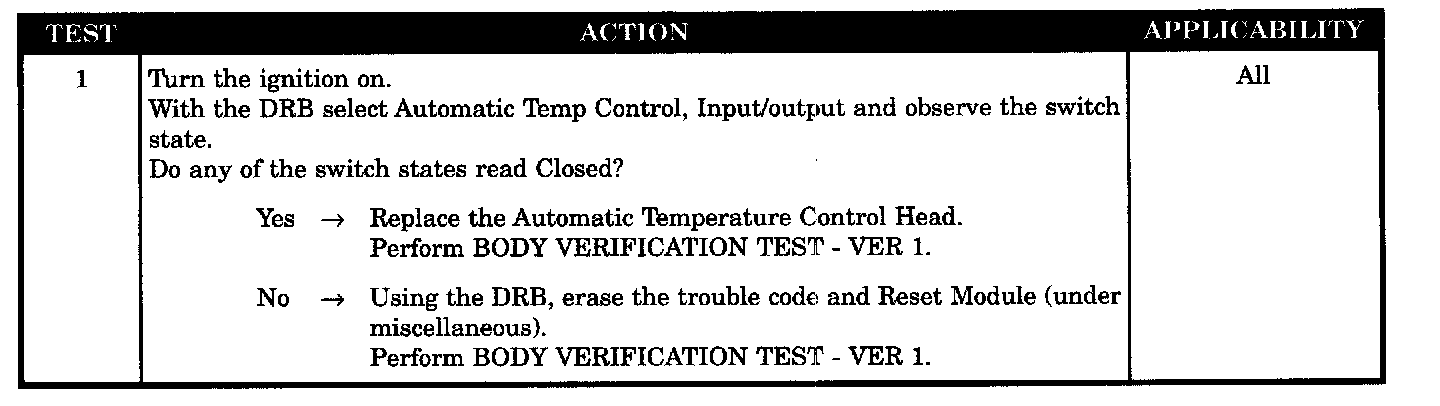 | TEST | ACTION | APPLICABILITY |
|---|---|---|
| 1 | Turn the ignition on. With the DRB select Automatic Temp Control, Input/output and observe the switch state. Do any of the switch states read Closed? Yes → Replace the Automatic Temperature Control Head. Perform BODY VERIFICATION TEST - VER 1. No → Using the DRB, erase the trouble code and Reset Module (under miscellaneous). Perform BODY VERIFICATION TEST - VER 1. | All |